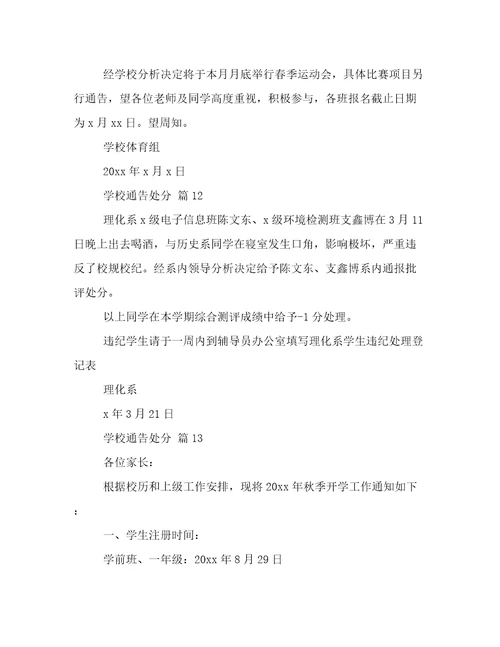 经学校分析决定将于本月月底举行春季运动会，具体比赛项目另行通告，望各位老师及同学高度重视，积极参与，各班报名截止日期为 x 月 xx 日。望周知。

学校体育组

20xx 年 x 月 x 日

学校通告处分 篇 12

理化系 x 级电子信息班陈文东、x 级环境检测班支鑫博在 3 月 11 日晚上出去喝酒，与历史系同学在寝室发生口角，影响极坏，严重违反了校规校纪。经系内领导分析决定给予陈文东、支鑫博系内通报批评处分。

以上同学在本学期综合测评成绩中给予-1 分处理。

违纪学生请于一周内到辅导员办公室填写理化系学生违纪处理登记表

理化系

x 年 3 月 21 日

学校通告处分 篇 13

各位家长：

根据校历和上级工作安排，现将 20xx 年秋季开学工作通知如下：

一、学生注册时间：

学前班、一年级：20xx 年 8 月 29 日